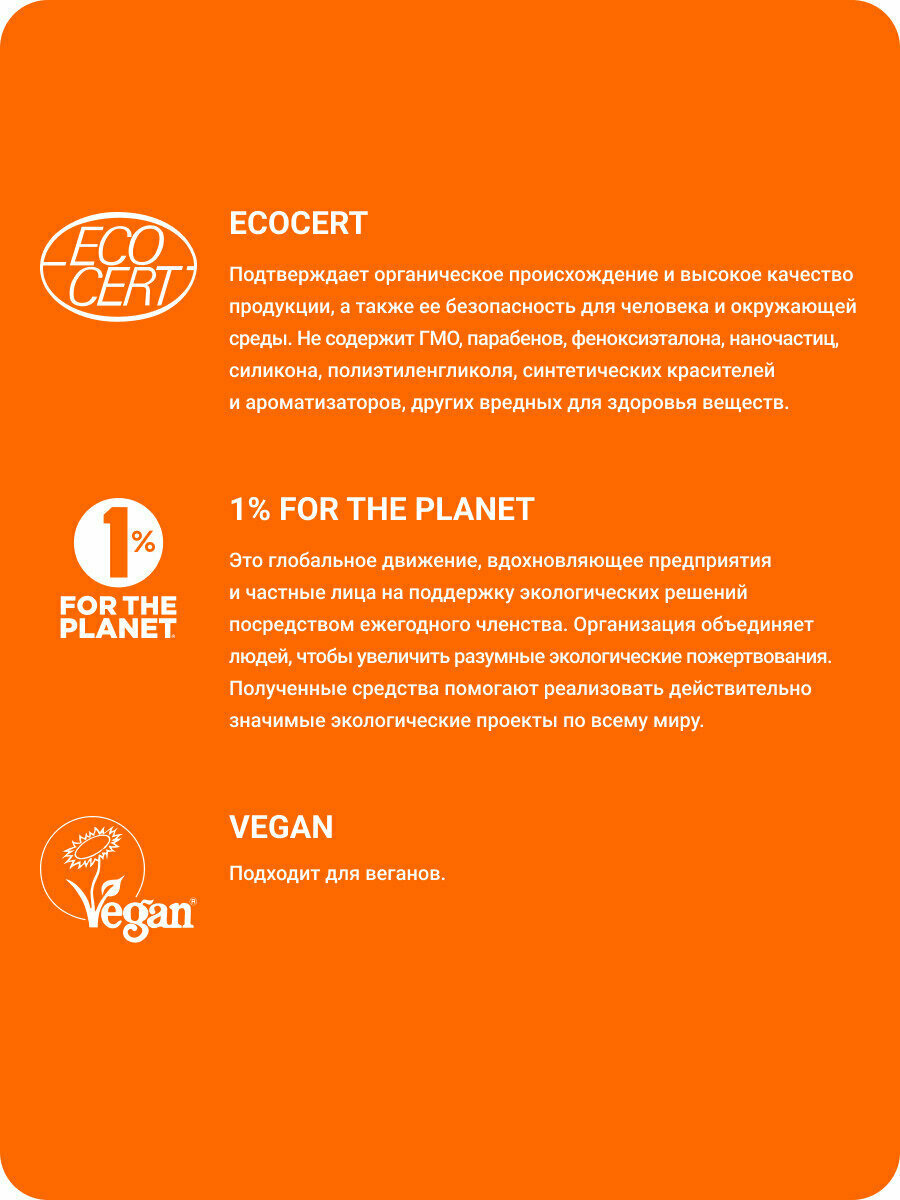 ECO CERT

ECOCERT

Подтверждает органическое происхождение и высокое качество продукции, а также ее безопасность для человека и окружающей среды. Не содержит ГМО, парабенов, феноксиэталона, наночастиц, силикона, полиэтиленгликоля, синтетических красителей и ароматизаторов, других вредных для здоровья веществ.

1%
FOR THE PLANET

1% FOR THE PLANET

Это глобальное движение, вдохновляющее предприятия и частные лица на поддержку экологических решений посредством ежегодного членства. Организация объединяет людей, чтобы увеличить разумные экологические пожертвования. Полученные средства помогают реализовать действительно значимые экологические проекты по всему миру.

Vegan

VEGAN

Подходит для веганов.